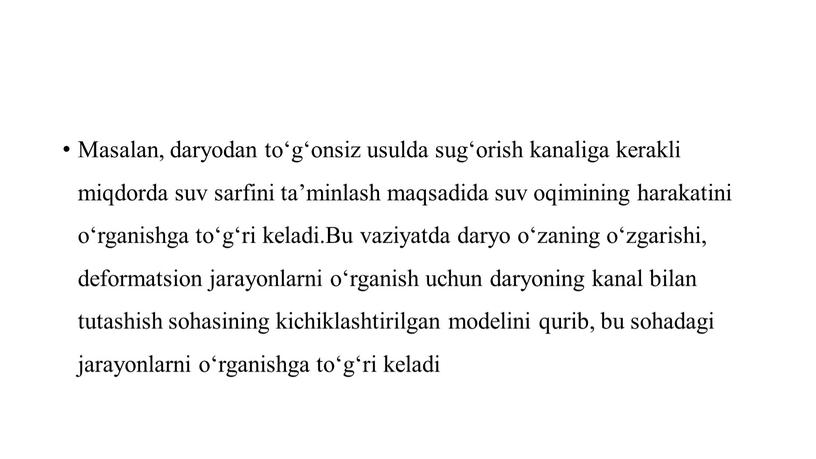 • Masalan, daryodan to‘g‘onsiz usulda sug‘orish kanaliga kerakli miqdorda suv sarfini ta’minlash maqsadida suv oqimining harakatini o‘rganishga to‘g‘ri keladi.Bu vaziyatda daryo o‘zaning o‘zgarishi, deformatsion jarayonlarni o‘rganish uchun daryoning kanal bilan tutashish sohasining kichiklashtirilgan modelini qurib, bu sohadagi jarayonlarni o‘rganishga to‘g‘ri keladi